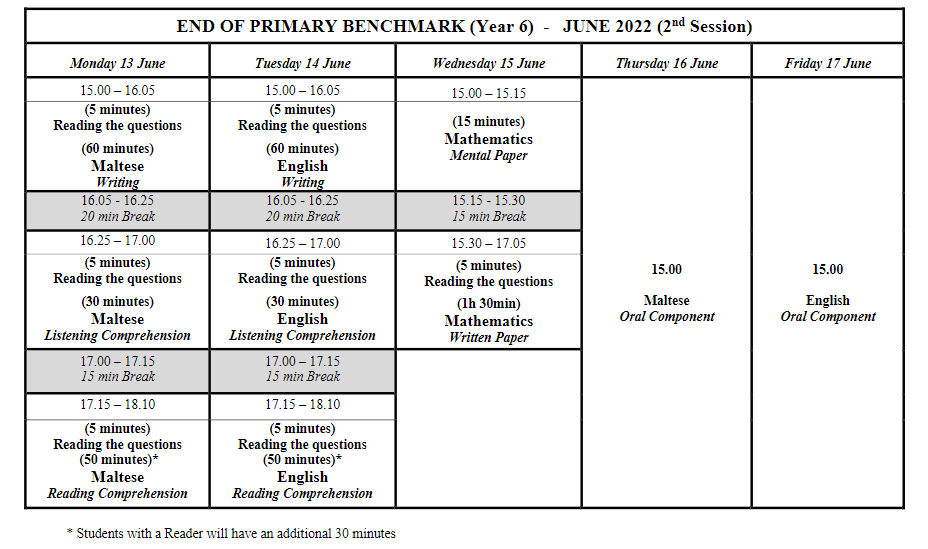 END OF PRIMARY BENCHMARK (Year 6) - JUNE 2022 ($2^{nd}$ Session)

| Monday 13 June | Tuesday 14 June | Wednesday 15 June | Thursday 16 June | Friday 17 June |
|---|---|---|---|---|
| 15.00 – 16.05 (5 minutes) Reading the questions (60 minutes) Maltese Writing | 15.00 – 16.05 (5 minutes) Reading the questions (60 minutes) English Writing | 15.00 – 15.15 (15 minutes) Mathematics Mental Paper | 15.00 Maltese Oral Component | 15.00 English Oral Component |
| 16.05 - 16.25 20 min Break | 16.05 - 16.25 20 min Break | 15.15 - 15.30 15 min Break | | |
| 16.25 – 17.00 (5 minutes) Reading the questions (30 minutes) Maltese Listening Comprehension | 16.25 – 17.00 (5 minutes) Reading the questions (30 minutes) English Listening Comprehension | 15.30 – 17.05 (5 minutes) Reading the questions (1h 30min) Mathematics Written Paper | | |
| 17.00 – 17.15 15 min Break | 17.00 – 17.15 15 min Break | | | |
| 17.15 – 18.10 (5 minutes) Reading the questions (50 minutes)* Maltese Reading Comprehension | 17.15 – 18.10 (5 minutes) Reading the questions (50 minutes)* English Reading Comprehension | | | |

* Students with a Reader will have an additional 30 minutes